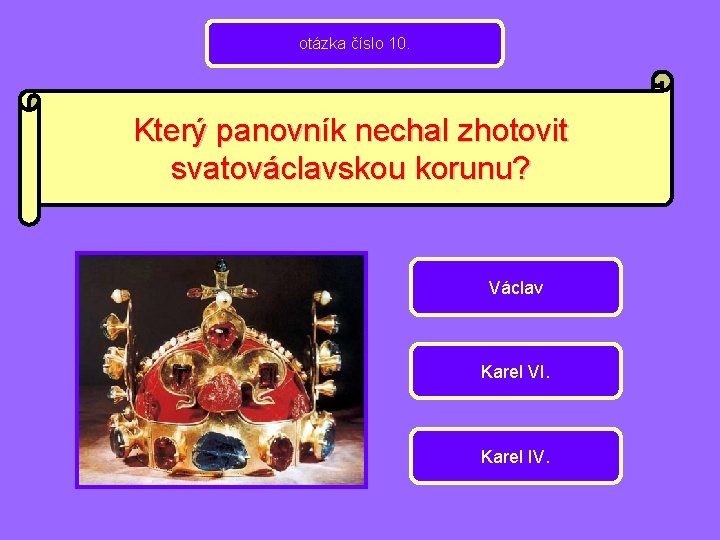 otázka číslo 10.

Který panovník nechal zhotovit svatováclavskou korunu?

Václav

Karel VI.

Karel IV.